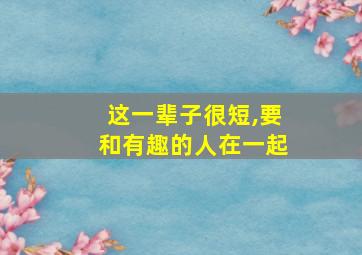 这一辈子很短,要和有趣的人在一起